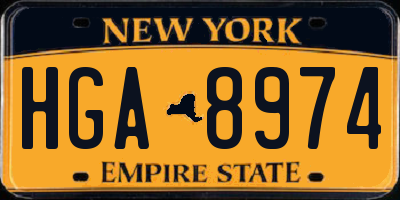 NEW YORK

HGA 8974

EMPIRE STATE